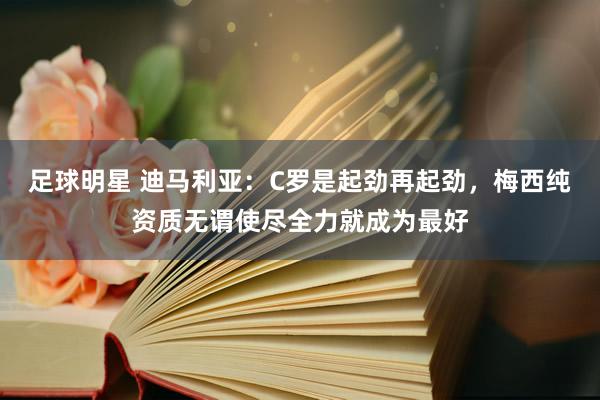 足球明星 迪马利亚：C罗是起劲再起劲，梅西纯资质无谓使尽全力就成为最好